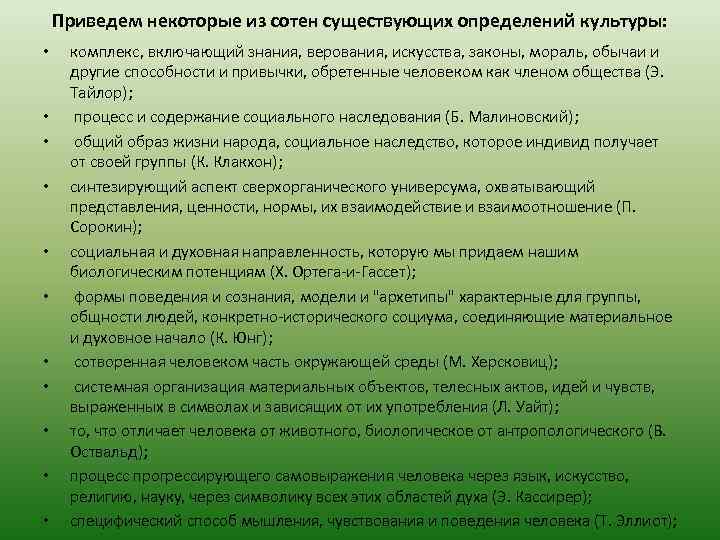 Приведем некоторые из сотен существующих определений культуры:

• комплекс, включающий знания, верования, искусства, законы, мораль, обычаи и другие способности и привычки, обретенные человеком как членом общества (Э. Тайлор);
• процесс и содержание социального наследования (Б. Малиновский);
• общий образ жизни народа, социальное наследство, которое индивид получает от своей группы (К. Клакхон);
• синтезирующий аспект сверхорганического универсума, охватывающий представления, ценности, нормы, их взаимодействие и взаимоотношение (П. Сорокин);
• социальная и духовная направленность, которую мы придаем нашим биологическим потенциям (Х. Ортега-и-Гассет);
• формы поведения и сознания, модели и "архетипы" характерные для группы, общности людей, конкретно-исторического социума, соединяющие материальное и духовное начало (К. Юнг);
• сотворенная человеком часть окружающей среды (М. Херсковиц);
• системная организация материальных объектов, телесных актов, идей и чувств, выраженных в символах и зависящих от их употребления (Л. Уайт);
• то, что отличает человека от животного, биологическое от антропологического (В. Оствальд);
• процесс прогрессирующего самовыражения человека через язык, искусство, религию, науку, через символику всех этих областей духа (Э. Кассирер);
• специфический способ мышления, чувствования и поведения человека (Т. Эллиот);